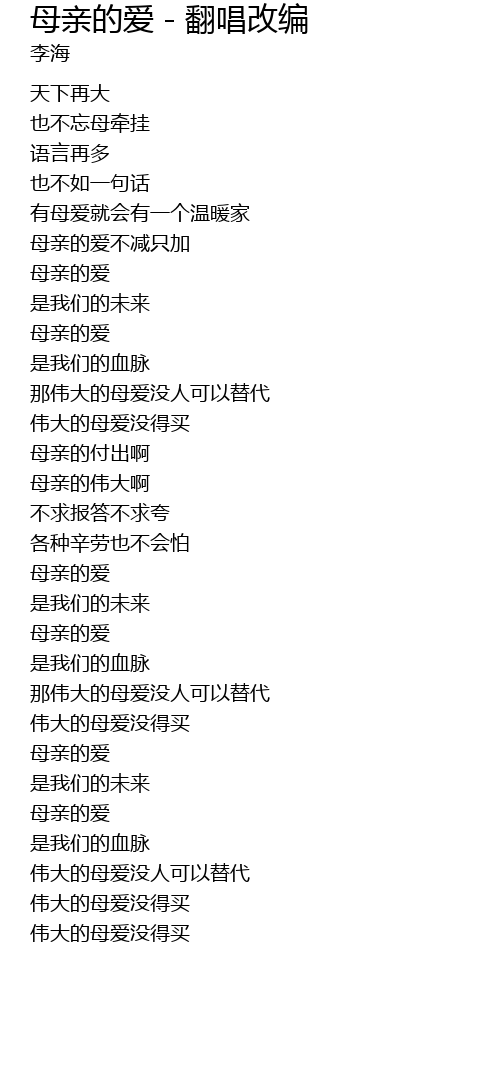 母亲的爱 - 翻唱改编
李海

天下再大
也不忘母牵挂
语言再多
也不如一句话
有母爱就会有一个温暖家
母亲的爱不减只加
母亲的爱
是我们的未来
母亲的爱
是我们的血脉
那伟大的母爱没人可以替代
伟大的母爱没得买
母亲的付出啊
母亲的伟大啊
不求报答不求夸
各种辛劳也不会怕
母亲的爱
是我们的未来
母亲的爱
是我们的血脉
那伟大的母爱没人可以替代
伟大的母爱没得买
母亲的爱
是我们的未来
母亲的爱
是我们的血脉
伟大的母爱没人可以替代
伟大的母爱没得买
伟大的母爱没得买